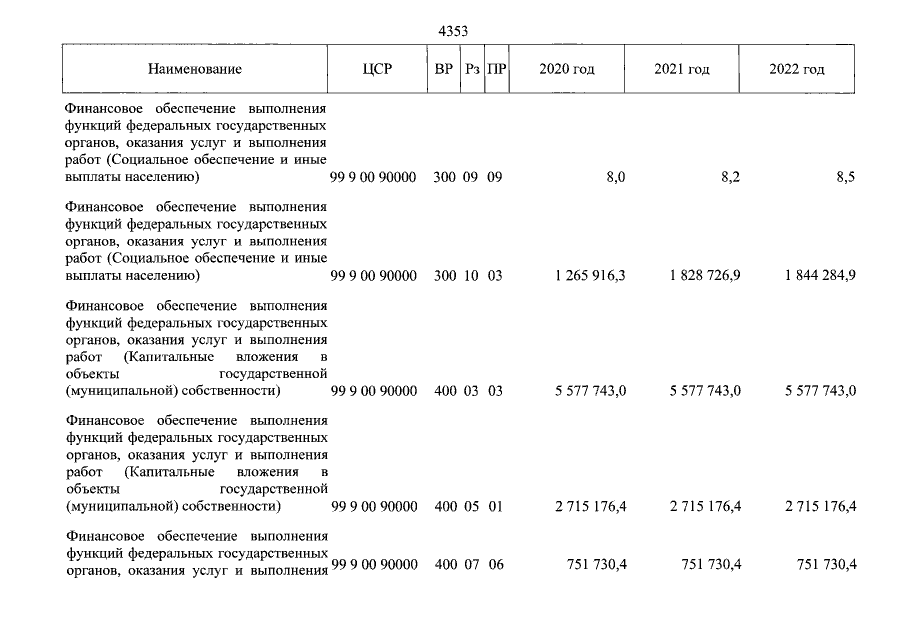 4353

| Наименование | ЦСР | ВР | Рз | ПР | 2020 год | 2021 год | 2022 год |
|---|---|---|---|---|---|---|---|
| Финансовое обеспечение выполнения функций федеральных государственных органов, оказания услуг и выполнения работ (Социальное обеспечение и иные выплаты населению) | 99 9 00 90000 | 300 | 09 | 09 | 8,0 | 8,2 | 8,5 |
| Финансовое обеспечение выполнения функций федеральных государственных органов, оказания услуг и выполнения работ (Социальное обеспечение и иные выплаты населению) | 99 9 00 90000 | 300 | 10 | 03 | 1 265 916,3 | 1 828 726,9 | 1 844 284,9 |
| Финансовое обеспечение выполнения функций федеральных государственных органов, оказания услуг и выполнения работ (Капитальные вложения в объекты государственной (муниципальной) собственности) | 99 9 00 90000 | 400 | 03 | 03 | 5 577 743,0 | 5 577 743,0 | 5 577 743,0 |
| Финансовое обеспечение выполнения функций федеральных государственных органов, оказания услуг и выполнения работ (Капитальные вложения в объекты государственной (муниципальной) собственности) | 99 9 00 90000 | 400 | 05 | 01 | 2 715 176,4 | 2 715 176,4 | 2 715 176,4 |
| Финансовое обеспечение выполнения функций федеральных государственных органов, оказания услуг и выполнения | 99 9 00 90000 | 400 | 07 | 06 | 751 730,4 | 751 730,4 | 751 730,4 |